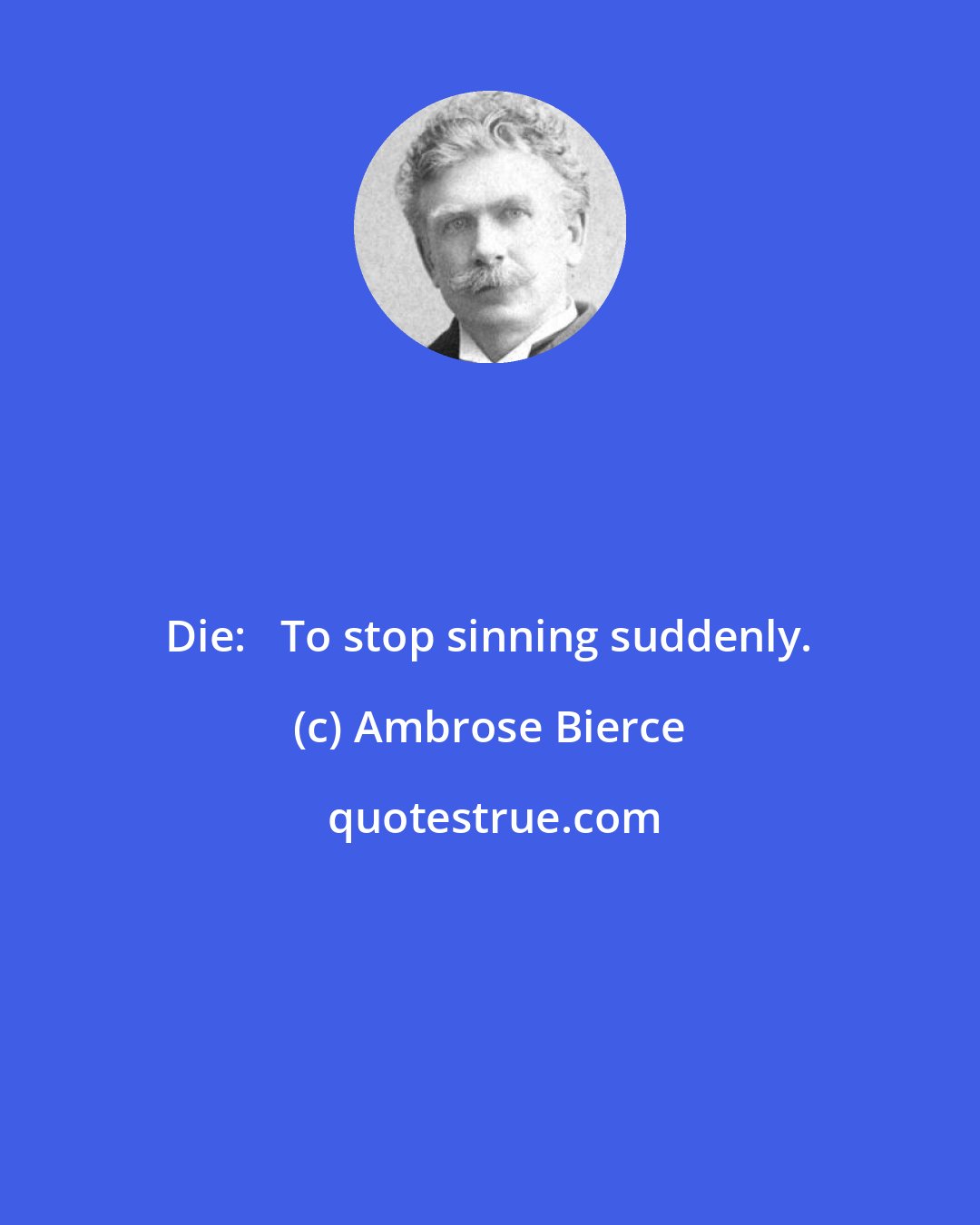 Die:   To stop sinning suddenly.

(c) Ambrose Bierce

quotestrue.com